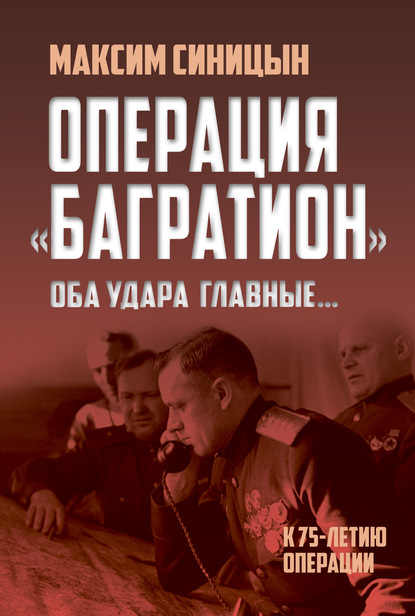 МАКСИМ СИНИЦЫН

ОПЕРАЦИЯ «БАГРАТИОН»

ОБА УДАРА ГЛАВНЫЕ...

К 75-ЛЕТИЮ ОПЕРАЦИИ